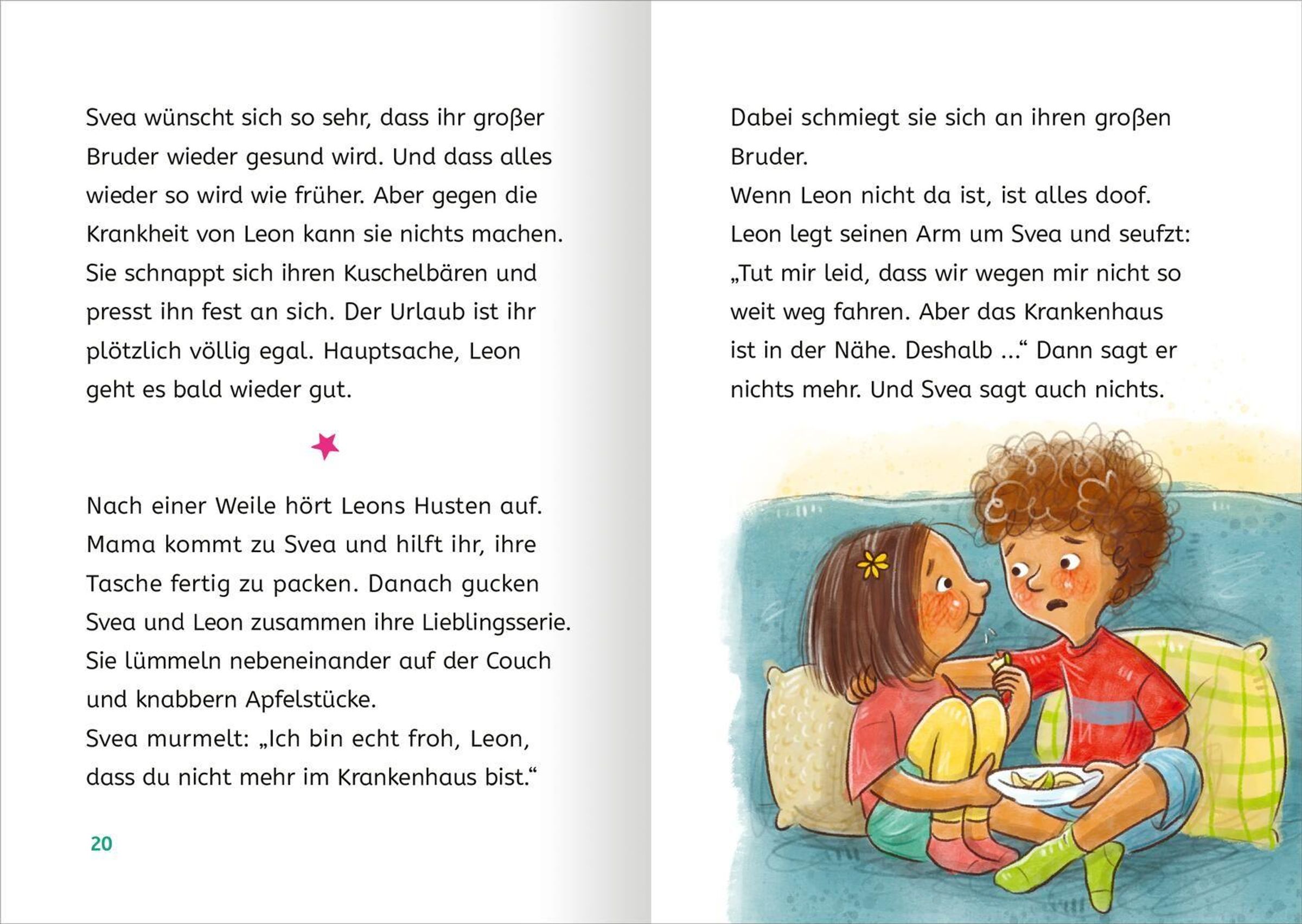 Svea wünscht sich so sehr, dass ihr großer Bruder wieder gesund wird. Und dass alles wieder so wird wie früher. Aber gegen die Krankheit von Leon kann sie nichts machen. Sie schnappt sich ihren Kuschelbären und presst ihn fest an sich. Der Urlaub ist ihr plötzlich völlig egal. Hauptsache, Leon geht es bald wieder gut.

Nach einer Weile hört Leons Husten auf. Mama kommt zu Svea und hilft ihr, ihre Tasche fertig zu packen. Danach gucken Svea und Leon zusammen ihre Lieblingsserie. Sie lümmeln nebeneinander auf der Couch und knabbern Apfelstücke.
Svea murmelt: „Ich bin echt froh, Leon, dass du nicht mehr im Krankenhaus bist.“

20

Dabei schmiegt sie sich an ihren großen Bruder.
Wenn Leon nicht da ist, ist alles doof.
Leon legt seinen Arm um Svea und seufzt: „Tut mir leid, dass wir wegen mir nicht so weit weg fahren. Aber das Krankenhaus ist in der Nähe. Deshalb ...“ Dann sagt er nichts mehr. Und Svea sagt auch nichts.